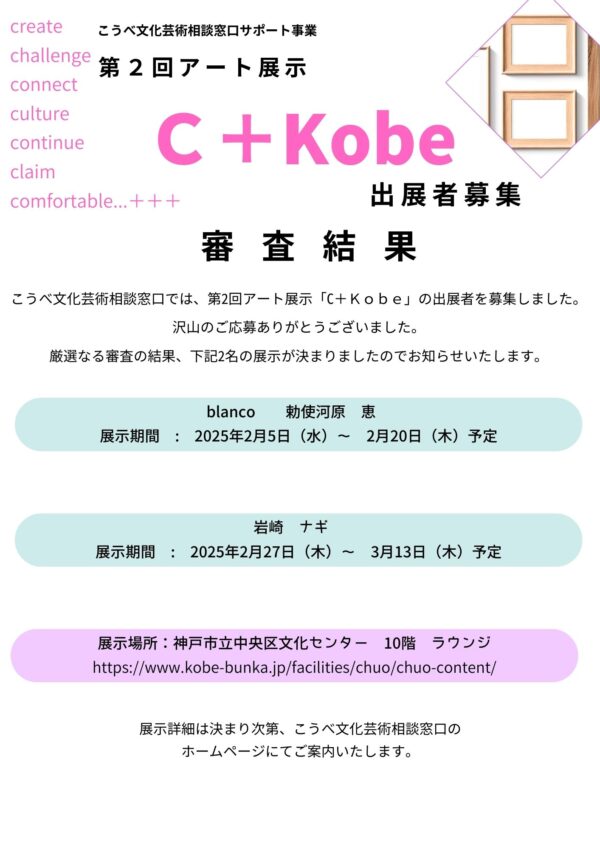 create
challenge
connect
culture
continue
claim
comfortable...＋＋＋

こうべ文化芸術相談窓口サポート事業

第２回アート展示

C＋Kobe

出展者募集

審 査 結 果

こうべ文化芸術相談窓口では、第2回アート展示「C＋Ｋｏｂｅ」の出展者を募集しました。
沢山のご応募ありがとうございました。
厳選なる審査の結果、下記2名の展示が決まりましたのでお知らせいたします。

blanco　勅使河原　恵
展示期間　：　2025年2月5日（水）～　2月20日（木）予定

岩崎　ナギ
展示期間　：　2025年2月27日（木）～　3月13日（木）予定

展示場所：神戸市立中央区文化センター　10階　ラウンジ
https://www.kobe-bunka.jp/facilities/chuo/chuo-content/

展示詳細は決まり次第、こうべ文化芸術相談窓口の
ホームページにてご案内いたします。